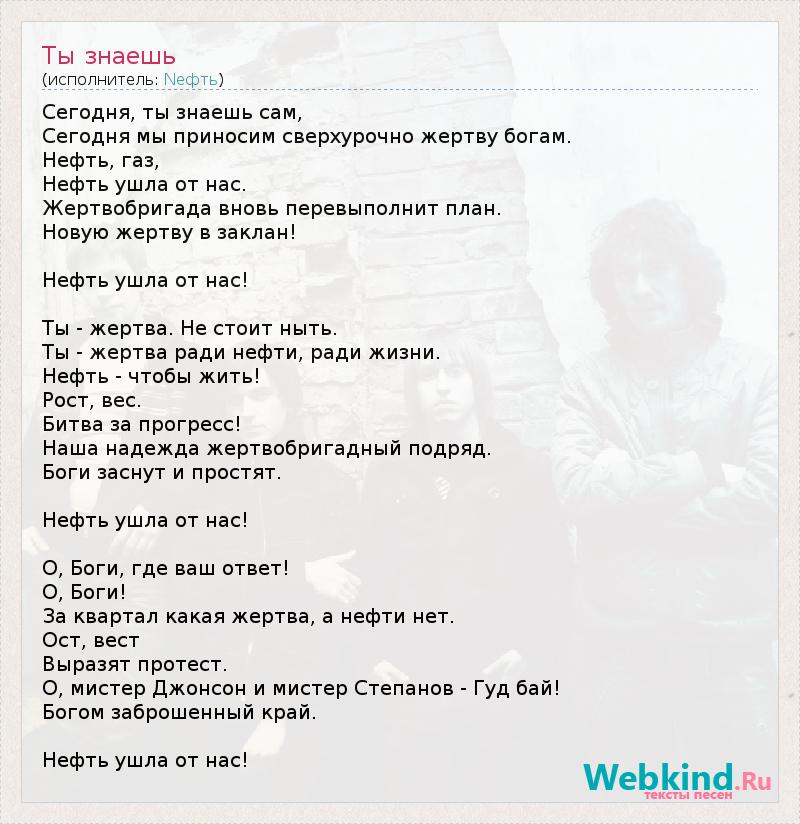 Ты знаешь
(исполнитель: Нефть)

Сегодня, ты знаешь сам,
Сегодня мы приносим сверхурочно жертву богам.
Нефть, газ,
Нефть ушла от нас.
Жертвобригада вновь перевыполнит план.
Новую жертву в заклан!

Нефть ушла от нас!

Ты - жертва. Не стоит ныть.
Ты - жертва ради нефти, ради жизни.
Нефть - чтобы жить!
Рост, вес.
Битва за прогресс!
Наша надежда жертвобригадный подряд.
Боги заснут и простят.

Нефть ушла от нас!

О, Боги, где ваш ответ!
О, Боги!
За квартал какая жертва, а нефти нет.
Ост, вест
Выразят протест.
О, мистер Джонсон и мистер Степанов - Гуд бай!
Богом заброшенный край.

Нефть ушла от нас!

Webkind.Ru
тексты песен